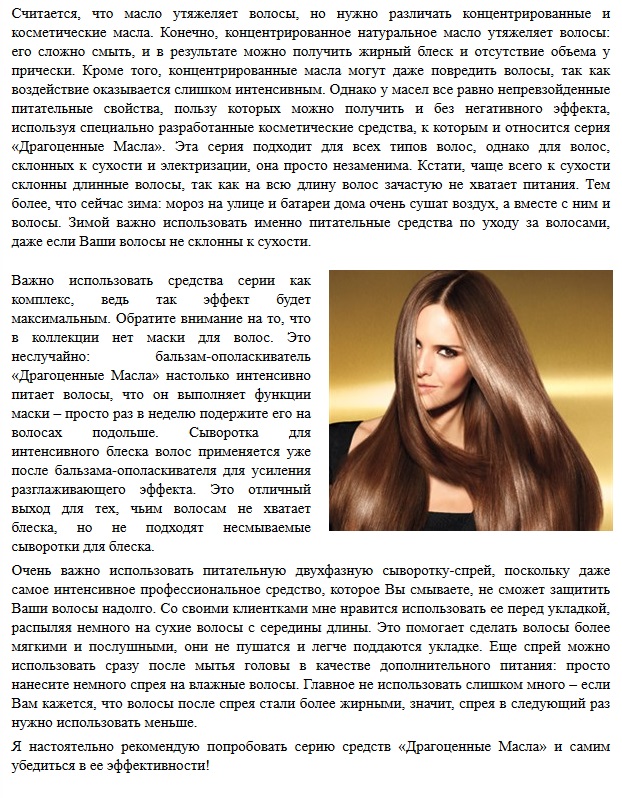 Считается, что масло утяжеляет волосы, но нужно различать концентрированные и косметические масла. Конечно, концентрированное натуральное масло утяжеляет волосы: его сложно смыть, и в результате можно получить жирный блеск и отсутствие объема у прически. Кроме того, концентрированные масла могут даже повредить волосы, так как воздействие оказывается слишком интенсивным. Однако у масел все равно непревзойденные питательные свойства, пользу которых можно получить и без негативного эффекта, используя специально разработанные косметические средства, к которым и относится серия «Драгоценные Масла». Эта серия подходит для всех типов волос, однако для волос, склонных к сухости и электризации, она просто незаменима. Кстати, чаще всего к сухости склонны длинные волосы, так как на всю длину волос зачастую не хватает питания. Тем более, что сейчас зима: мороз на улице и батареи дома очень сушат воздух, а вместе с ним и волосы. Зимой важно использовать именно питательные средства по уходу за волосами, даже если Ваши волосы не склонны к сухости.

Важно использовать средства серии как комплекс, ведь так эффект будет максимальным. Обратите внимание на то, что в коллекции нет маски для волос. Это неслучайно: бальзам-ополаскиватель «Драгоценные Масла» настолько интенсивно питает волосы, что он выполняет функции маски – просто раз в неделю подержите его на волосах подольше. Сыворотка для интенсивного блеска волос применяется уже после бальзама-ополаскивателя для усиления разглаживающего эффекта. Это отличный выход для тех, чьим волосам не хватает блеска, но не подходят несмываемые сыворотки для блеска.

Очень важно использовать питательную двухфазную сыворотку-спрей, поскольку даже самое интенсивное профессиональное средство, которое Вы смываете, не сможет защитить Ваши волосы надолго. Со своими клиентками мне нравится использовать ее перед укладкой, распыляя немного на сухие волосы с середины длины. Это помогает сделать волосы более мягкими и послушными, они не пушатся и легче поддаются укладке. Еще спрей можно использовать сразу после мытья головы в качестве дополнительного питания: просто нанесите немного спрея на влажные волосы. Главное не использовать слишком много – если Вам кажется, что волосы после спрея стали более жирными, значит, спрея в следующий раз нужно использовать меньше.

Я настоятельно рекомендую попробовать серию средств «Драгоценные Масла» и самим убедиться в ее эффективности!